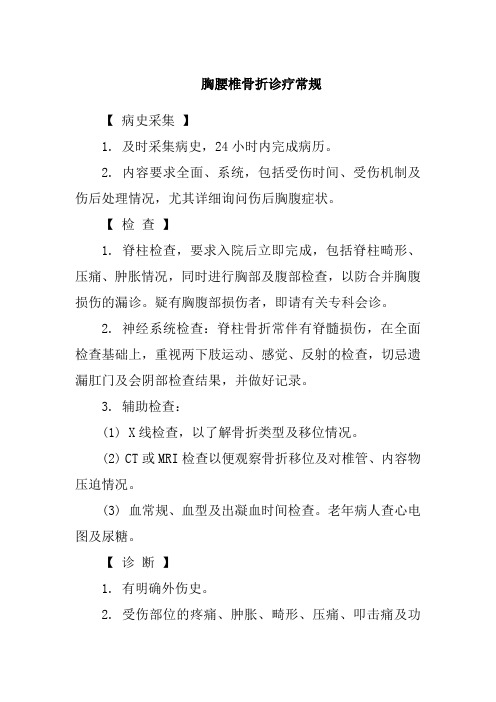 胸腰椎骨折诊疗常规

【 病史采集 】

1. 及时采集病史，24 小时内完成病历。

2. 内容要求全面、系统，包括受伤时间、受伤机制及伤后处理情况，尤其详细询问伤后胸腹症状。

【 检 查 】

1. 脊柱检查，要求入院后立即完成，包括脊柱畸形、压痛、肿胀情况，同时进行胸部及腹部检查，以防合并胸腹损伤的漏诊。疑有胸腹部损伤者，即请有关专科会诊。

2. 神经系统检查：脊柱骨折常伴有脊髓损伤，在全面检查基础上，重视两下肢运动、感觉、反射的检查，切忌遗漏肛门及会阴部检查结果，并做好记录。

3. 辅助检查：

(1) X 线检查，以了解骨折类型及移位情况。

(2) CT 或 MRI 检查以便观察骨折移位及对椎管、内容物压迫情况。

(3) 血常规、血型及出凝血时间检查。老年病人查心电图及尿糖。

【 诊 断 】

1. 有明确外伤史。

2. 受伤部位的疼痛、肿胀、畸形、压痛、叩击痛及功